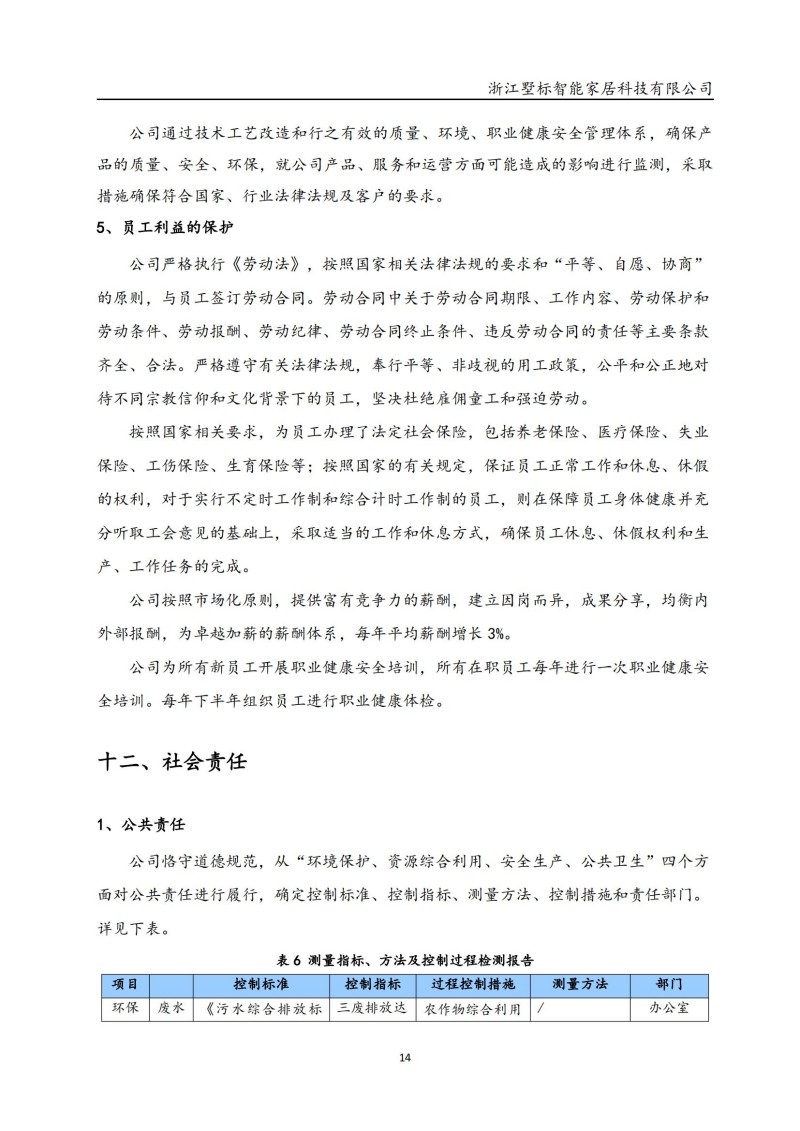 浙江墅标智能家居科技有限公司

公司通过技术工艺改造和行之有效的质量、环境、职业健康安全管理体系，确保产品的质量、安全、环保，就公司产品、服务和运营方面可能造成的影响进行监测，采取措施确保符合国家、行业法律法规及客户的要求。

5、员工利益的保护

公司严格执行《劳动法》，按照国家相关法律法规的要求和“平等、自愿、协商”的原则，与员工签订劳动合同。劳动合同中关于劳动合同期限、工作内容、劳动保护和劳动条件、劳动报酬、劳动纪律、劳动合同终止条件、违反劳动合同的责任等主要条款齐全、合法。严格遵守有关法律法规，奉行平等、非歧视的用工政策，公平和公正地对待不同宗教信仰和文化背景下的员工，坚决杜绝雇佣童工和强迫劳动。

按照国家相关要求，为员工办理了法定社会保险，包括养老保险、医疗保险、失业保险、工伤保险、生育保险等；按照国家的有关规定，保证员工正常工作和休息、休假的权利，对于实行不定时工作制和综合计时工作制的员工，则在保障员工身体健康并充分听取工会意见的基础上，采取适当的工作和休息方式，确保员工休息、休假权利和生产、工作任务的完成。

公司按照市场化原则，提供富有竞争力的薪酬，建立因岗而异，成果分享，均衡内外部报酬，为卓越加薪的薪酬体系，每年平均薪酬增长 3%。

公司为所有新员工开展职业健康安全培训，所有在职员工每年进行一次职业健康安全培训。每年下半年组织员工进行职业健康体检。

十二、社会责任

1、公共责任

公司恪守道德规范，从“环境保护、资源综合利用、安全生产、公共卫生”四个方面对公共责任进行履行，确定控制标准、控制指标、测量方法、控制措施和责任部门。详见下表。

表 6 测量指标、方法及控制过程检测报告

| 项目 | | 控制标准 | 控制指标 | 过程控制措施 | 测量方法 | 部门 |
|---|---|---|---|---|---|---|
| 环保 | 废水 | 《污水综合排放标 | 三废排放达 | 农作物综合利用 | / | 办公室 |

14